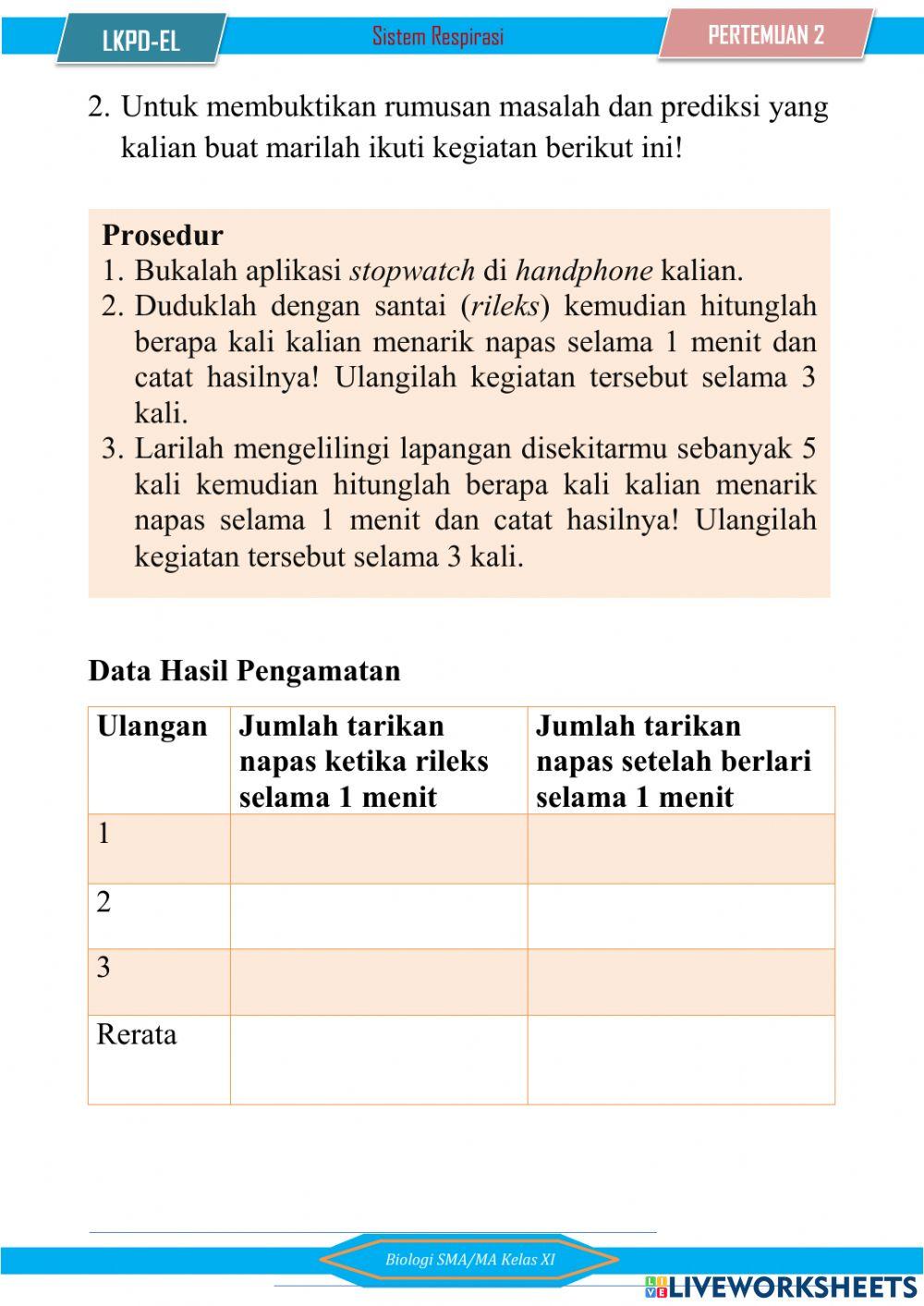 LKPD-EL

Sistem Respirasi

PERTEMUAN 2

2. Untuk membuktikan rumusan masalah dan prediksi yang kalian buat marilah ikuti kegiatan berikut ini!

Prosedur
1. Bukalah aplikasi stopwatch di handphone kalian.
2. Duduklah dengan santai (rileks) kemudian hitunglah berapa kali kalian menarik napas selama 1 menit dan catat hasilnya! Ulangilah kegiatan tersebut selama 3 kali.
3. Larilah mengelilingi lapangan disekitarmu sebanyak 5 kali kemudian hitunglah berapa kali kalian menarik napas selama 1 menit dan catat hasilnya! Ulangilah kegiatan tersebut selama 3 kali.

Data Hasil Pengamatan

| Ulangan | Jumlah tarikan napas ketika rileks selama 1 menit | Jumlah tarikan napas setelah berlari selama 1 menit |
|---|---|---|
| 1 | | |
| 2 | | |
| 3 | | |
| Rerata | | |

Biologi SMA/MA Kelas XI

LIVEWORKSHEETS